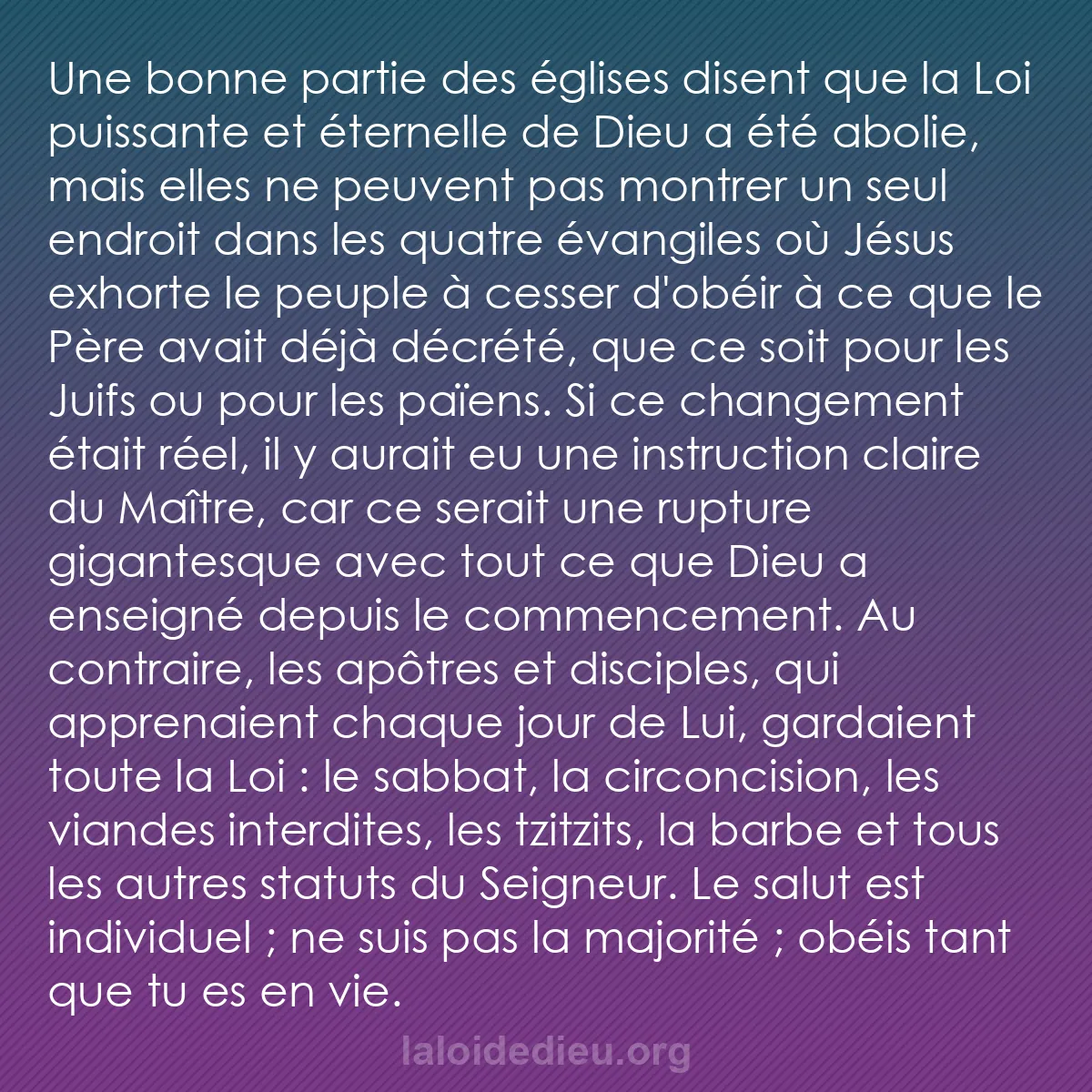 Une bonne partie des églises disent que la Loi puissante et éternelle de Dieu a été abolie, mais elles ne peuvent pas montrer un seul endroit dans les quatre évangiles où Jésus exhorte le peuple à cesser d'obéir à ce que le Père avait déjà décrété, que ce soit pour les Juifs ou pour les païens. Si ce changement était réel, il y aurait eu une instruction claire du Maître, car ce serait une rupture gigantesque avec tout ce que Dieu a enseigné depuis le commencement. Au contraire, les apôtres et disciples, qui apprenaient chaque jour de Lui, gardaient toute la Loi : le sabbat, la circoncision, les viandes interdites, les tzitzits, la barbe et tous les autres statuts du Seigneur. Le salut est individuel ; ne suis pas la majorité ; obéis tant que tu es en vie.

laloidedieu.org